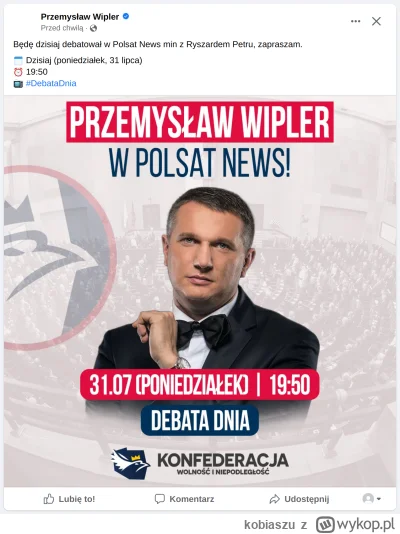 Przemysław Wipler
Przed chwilą ·

Będę dzisiaj debatował w Polsat News min z Ryszardem Petru, zapraszam.

Dzisiaj (poniedziałek, 31 lipca)
19:50
#DebataDnia

PRZEMYSŁAW WIPLER
W POLSAT NEWS!

31.07 (PONIEDZIAŁEK) | 19:50
DEBATA DNIA

KONFEDERACJA
WOLNOŚĆ I NIEPODLEGŁOŚĆ

Lubię to!
Komentarz
Udostępnij

kobiaszu z wykop.pl